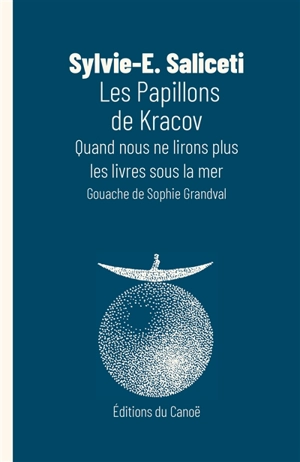 Sylvie-E. Saliceti
Les Papillons de Kracov
Quand nous ne lirons plus les livres sous la mer
Gouache de Sophie Grandval

Éditions du Canoë